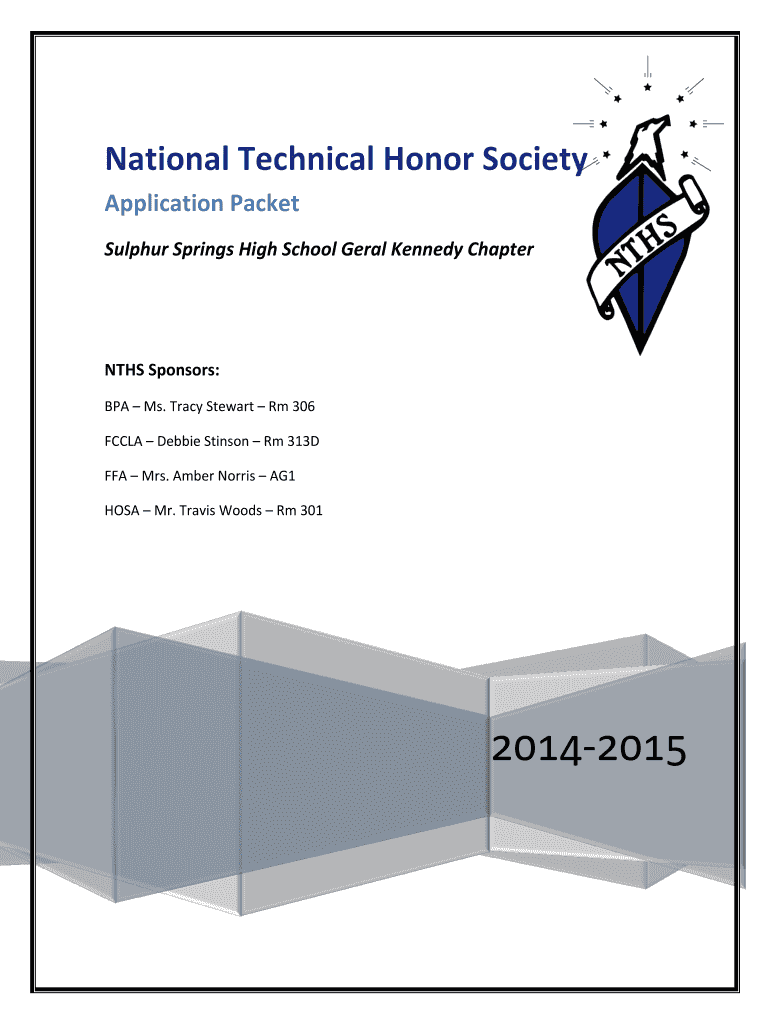 National Technical Honor Society

Application Packet

Sulphur Springs High School Geral Kennedy Chapter

NTHS

NTHS Sponsors:

BPA – Ms. Tracy Stewart – Rm 306

FCCLA – Debbie Stinson – Rm 313D

FFA – Mrs. Amber Norris – AG1

HOSA – Mr. Travis Woods – Rm 301

2014-2015